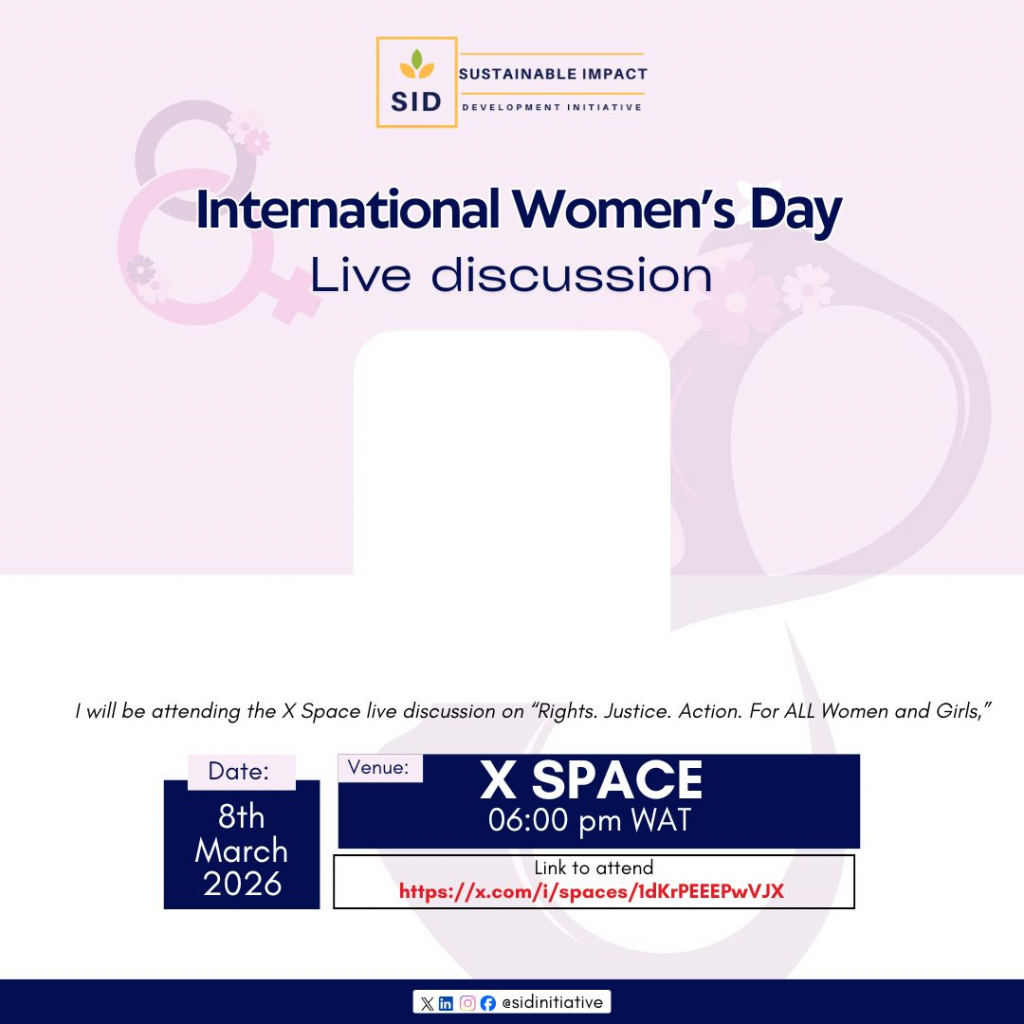 SID
SUSTAINABLE IMPACT
DEVELOPMENT INITIATIVE

International Women's Day
Live discussion

I will be attending the X Space live discussion on "Rights. Justice. Action. For ALL Women and Girls,"

Date:
8th
March
2026

Venue:
X SPACE
06:00 pm WAT

Link to attend
https://x.com/i/spaces/1dKrPEEEPwVJX

@sidinitiative